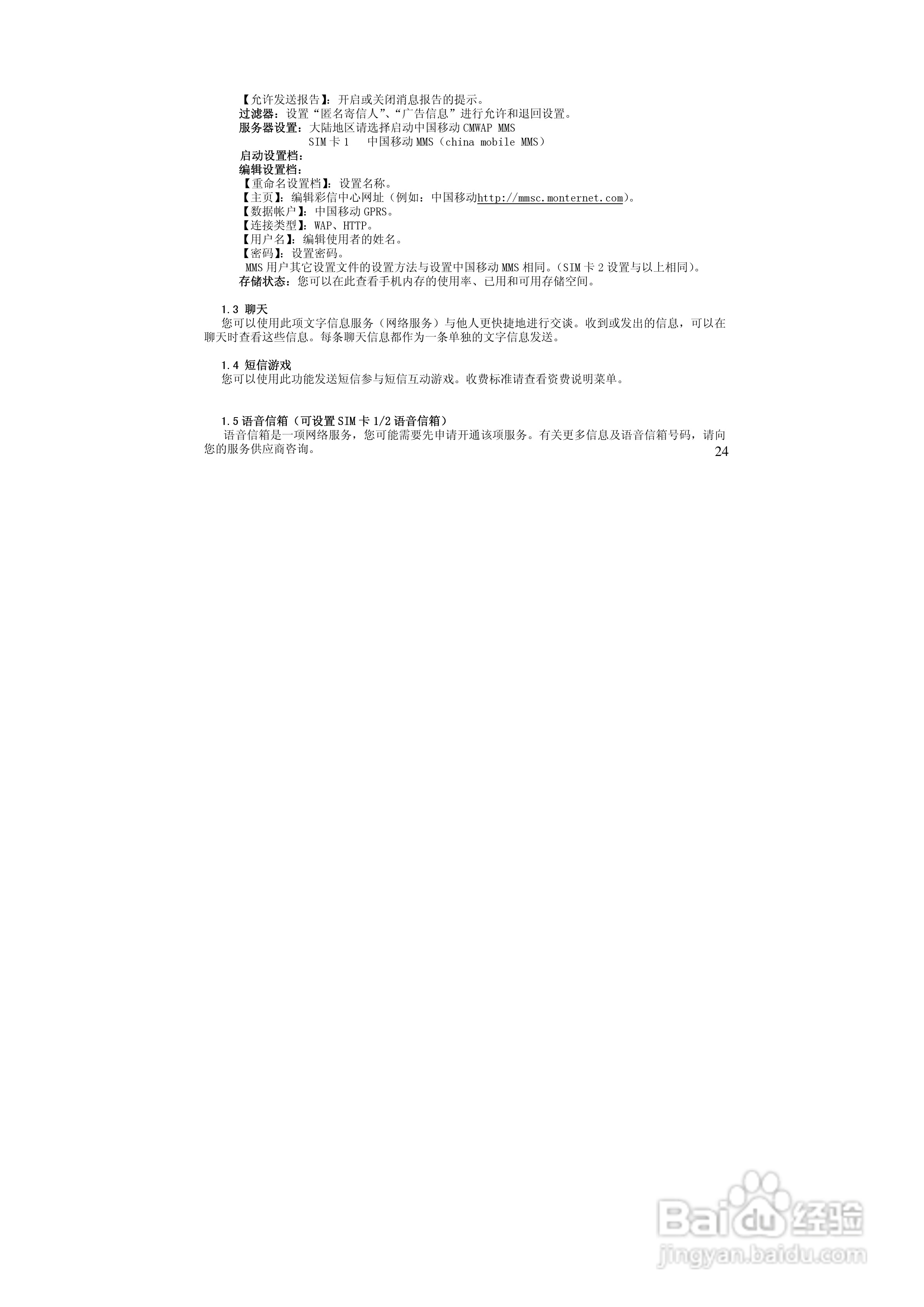 【允许发送报告】：开启或关闭消息报告的提示。
过滤器：设置“匿名寄信人”、“广告信息”进行允许和退回设置。
服务器设置：大陆地区请选择启动中国移动CMWAP MMS
SIM卡1 中国移动MMS（china mobile MMS）
启动设置档：
编辑设置档：
【重命名设置档】：设置名称。
【主页】：编辑彩信中心网址（例如：中国移动http://mmsc.monternet.com）。
【数据帐户】：中国移动GPRS。
【连接类型】：WAP、HTTP。
【用户名】：编辑使用者的姓名。
【密码】：设置密码。
MMS用户其它设置文件的设置方法与设置中国移动MMS相同。（SIM卡2设置与以上相同）。
存储状态：您可以在此查看手机内存的使用率、已用和可用存储空间。

1.3 聊天
您可以使用此项文字信息服务（网络服务）与他人更快捷地进行交谈。收到或发出的信息，可以在聊天时查看这些信息。每条聊天信息都作为一条单独的文字信息发送。

1.4 短信游戏
您可以使用此功能发送短信参与短信互动游戏。收费标准请查看资费说明菜单。

1.5语音信箱（可设置SIM卡1/2语音信箱）
语音信箱是一项网络服务，您可能需要先申请开通该项服务。有关更多信息及语音信箱号码，请向您的服务供应商咨询。
24

Baidu经验
jingyan.baidu.com